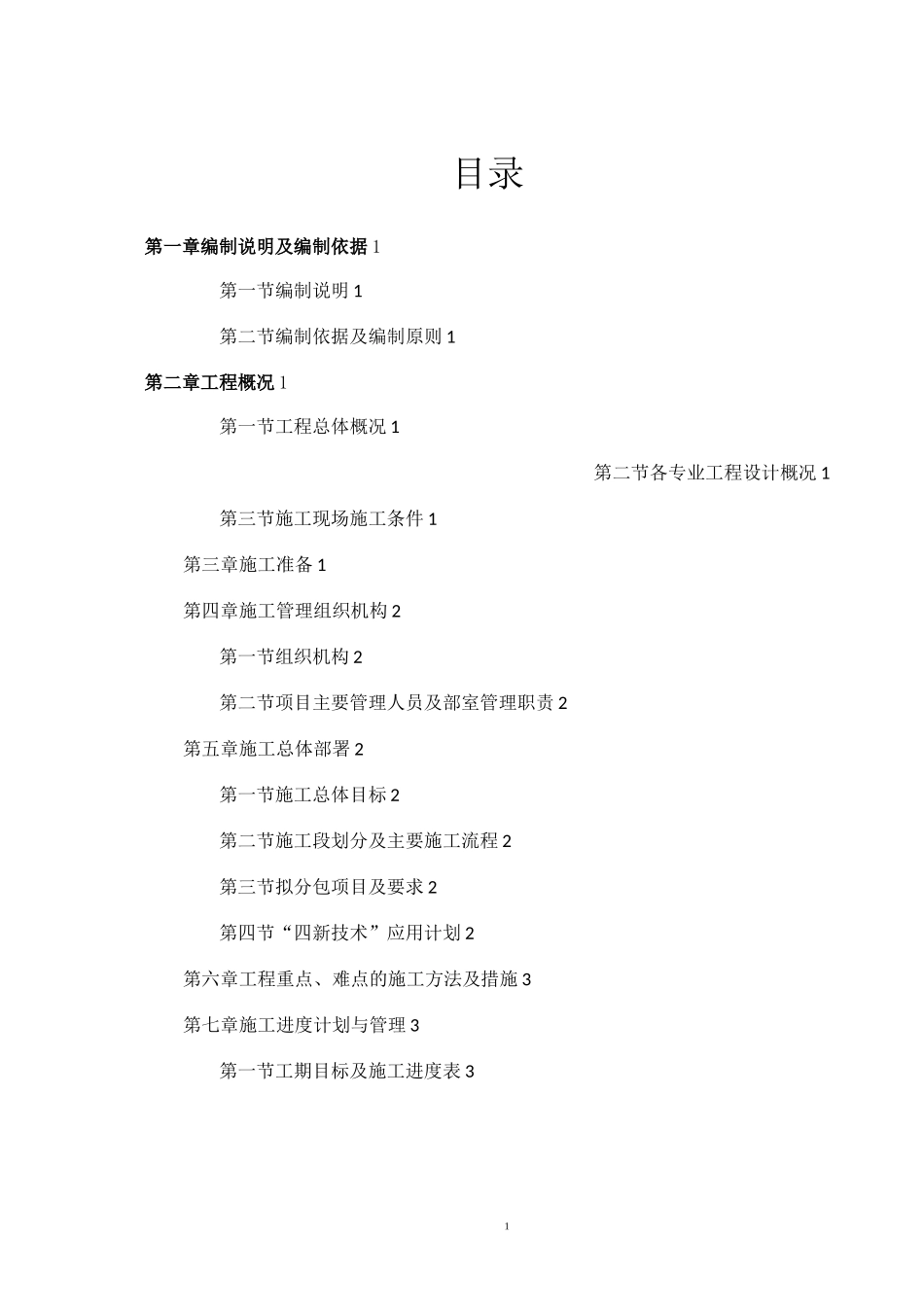 目录

第一章编制说明及编制依据 1

第一节编制说明 1

第二节编制依据及编制原则 1

第二章工程概况 1

第一节工程总体概况 1

第二节各专业工程设计概况 1

第三节施工现场施工条件 1

第三章施工准备 1

第四章施工管理组织机构 2

第一节组织机构 2

第二节项目主要管理人员及部室管理职责 2

第五章施工总体部署 2

第一节施工总体目标 2

第二节施工段划分及主要施工流程 2

第三节拟分包项目及要求 2

第四节“四新技术”应用计划 2

第六章工程重点、难点的施工方法及措施 3

第七章施工进度计划与管理 3

第一节工期目标及施工进度表 3

1